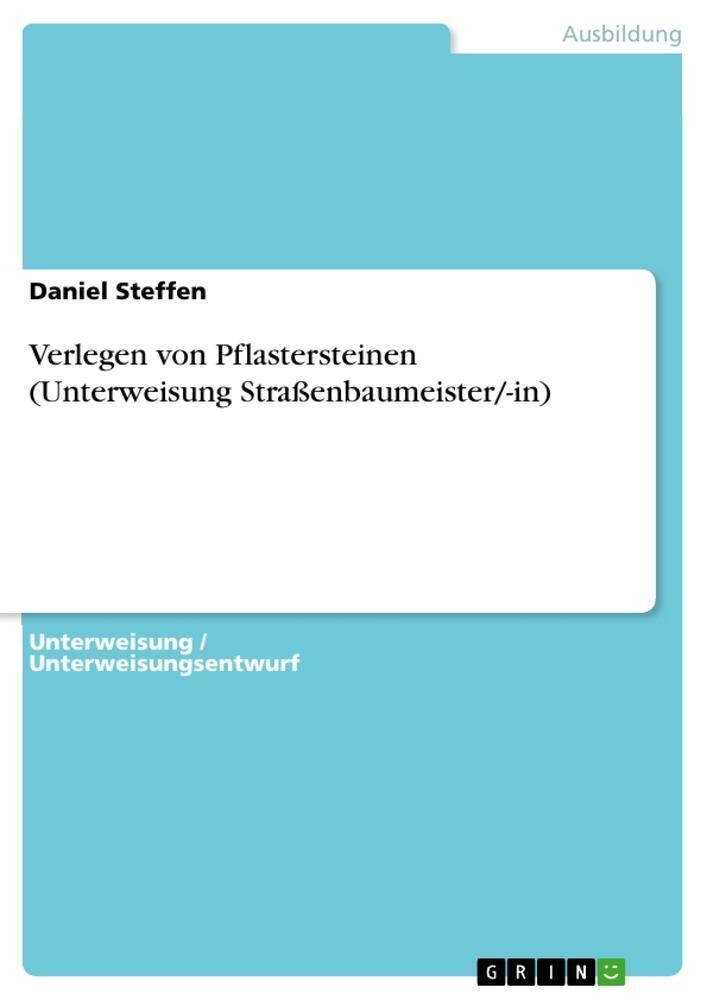 Ausbildung

Daniel Steffen

Verlegen von Pflastersteinen (Unterweisung Straßenbaumeister/-in)

Unterweisung / Unterweisungsentwurf

GRIN